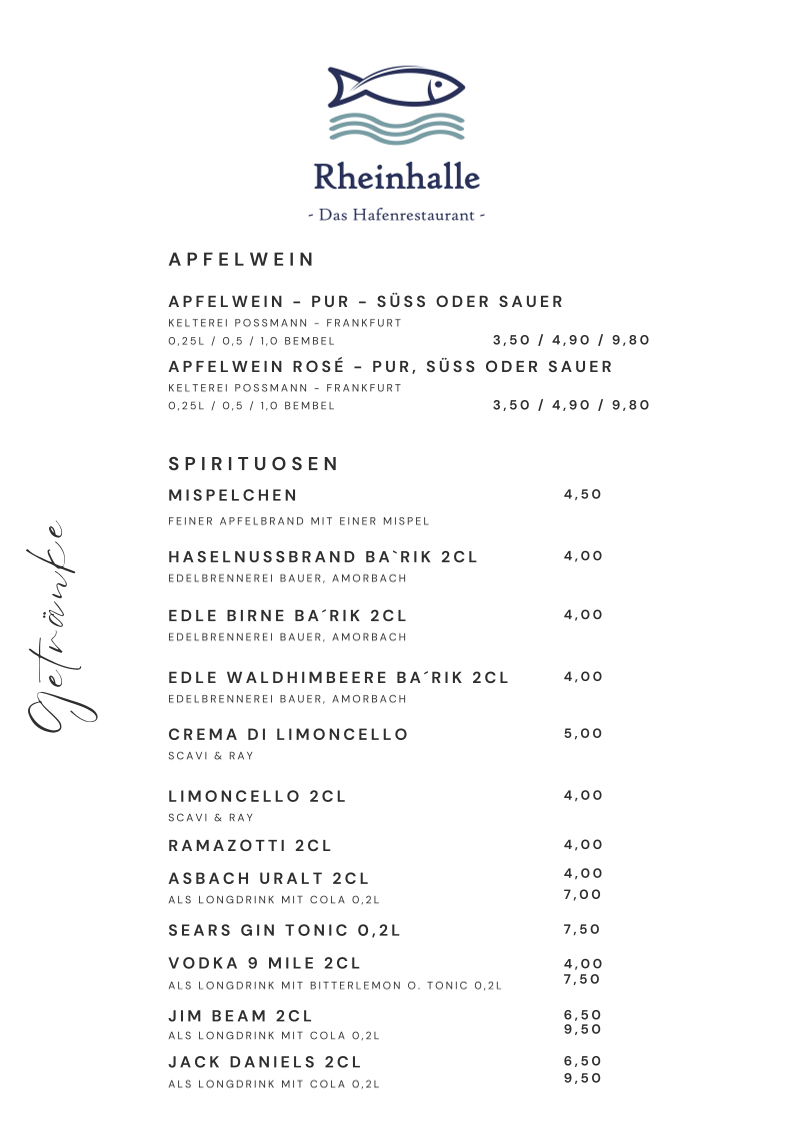 Rheinhalle
- Das Hafenrestaurant -

Getränke

APFELWEIN

APFELWEIN – PUR – SÜSS ODER SAUER
KELTEREI POSSMANN – FRANKFURT
0,25L / 0,5 / 1,0 BEMBEL 3,50 / 4,90 / 9,80

APFELWEIN ROSÉ – PUR, SÜSS ODER SAUER
KELTEREI POSSMANN – FRANKFURT
0,25L / 0,5 / 1,0 BEMBEL 3,50 / 4,90 / 9,80

SPIRITUOSEN

MISPELCHEN 4,50
FEINER APFELBRAND MIT EINER MISPEL

HASELNUSSBRAND BA`RIK 2CL 4,00
EDELBRENNEREI BAUER, AMORBACH

EDLE BIRNE BA´RIK 2CL 4,00
EDELBRENNEREI BAUER, AMORBACH

EDLE WALDHIMBEERE BA´RIK 2CL 4,00
EDELBRENNEREI BAUER, AMORBACH

CREMA DI LIMONCELLO 5,00
SCAVI & RAY

LIMONCELLO 2CL 4,00
SCAVI & RAY

RAMAZOTTI 2CL 4,00

ASBACH URALT 2CL 4,00
ALS LONGDRINK MIT COLA 0,2L 7,00

SEARS GIN TONIC 0,2L 7,50

VODKA 9 MILE 2CL 4,00
ALS LONGDRINK MIT BITTERLEMON O. TONIC 0,2L 7,50

JIM BEAM 2CL 6,50
ALS LONGDRINK MIT COLA 0,2L 9,50

JACK DANIELS 2CL 6,50
ALS LONGDRINK MIT COLA 0,2L 9,50